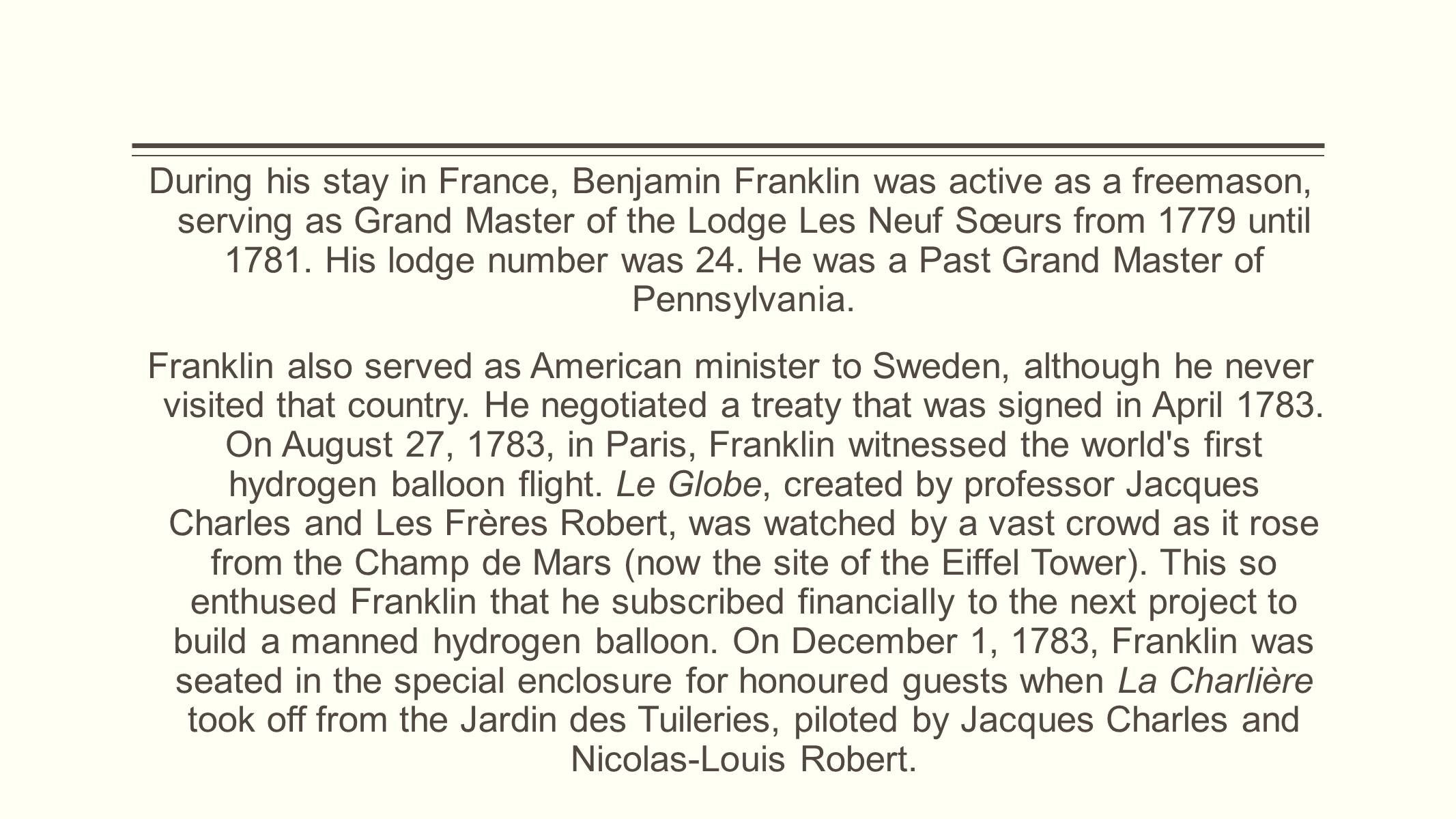 During his stay in France, Benjamin Franklin was active as a freemason, serving as Grand Master of the Lodge Les Neuf Sœurs from 1779 until 1781. His lodge number was 24. He was a Past Grand Master of Pennsylvania.

Franklin also served as American minister to Sweden, although he never visited that country. He negotiated a treaty that was signed in April 1783. On August 27, 1783, in Paris, Franklin witnessed the world's first hydrogen balloon flight. Le Globe, created by professor Jacques Charles and Les Frères Robert, was watched by a vast crowd as it rose from the Champ de Mars (now the site of the Eiffel Tower). This so enthused Franklin that he subscribed financially to the next project to build a manned hydrogen balloon. On December 1, 1783, Franklin was seated in the special enclosure for honoured guests when La Charlière took off from the Jardin des Tuileries, piloted by Jacques Charles and Nicolas-Louis Robert.